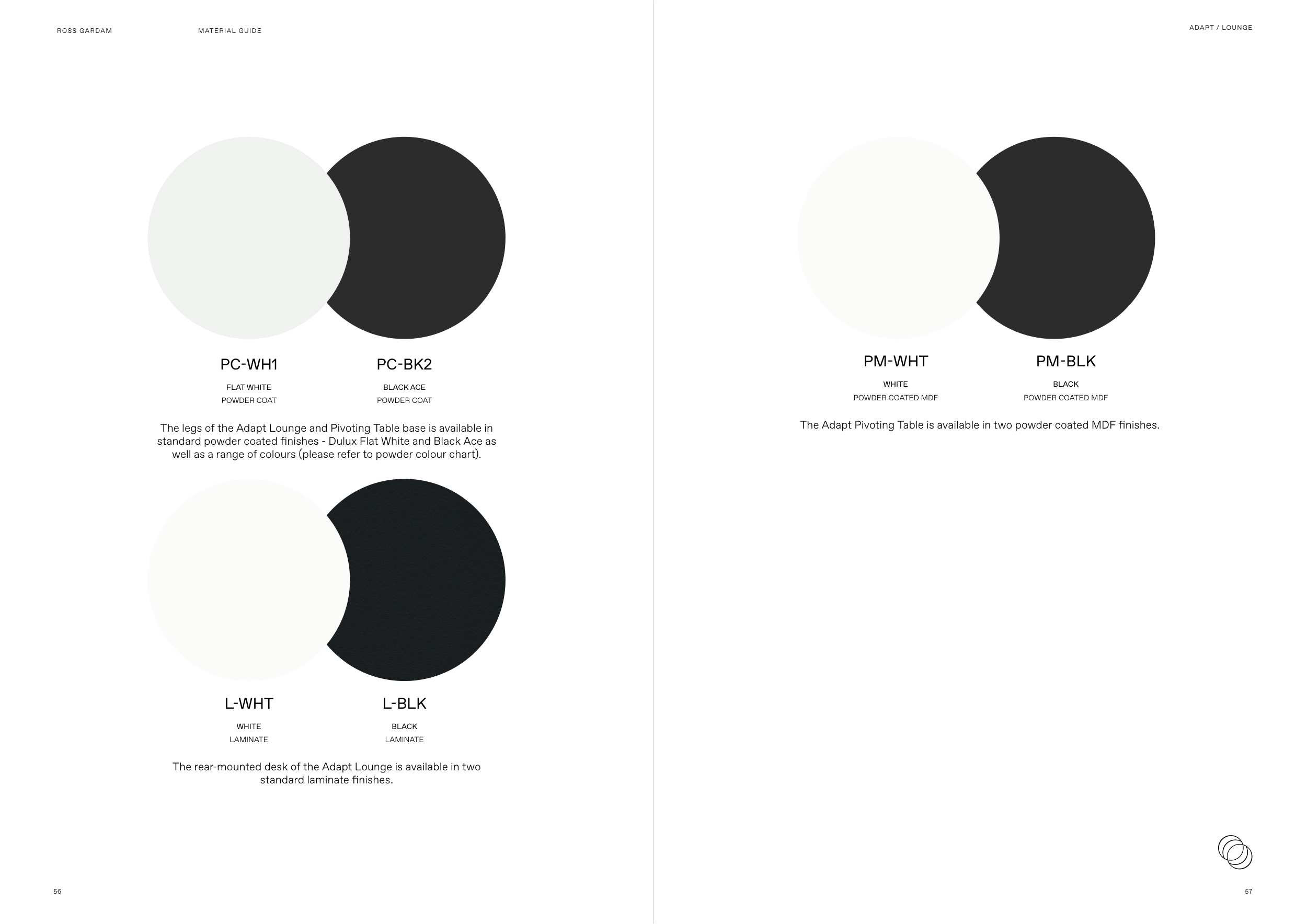 ROSS GARDAM MATERIAL GUIDE

PC-WH1

FLAT WHITE
POWDER COAT

PC-BK2

BLACK ACE
POWDER COAT

The legs of the Adapt Lounge and Pivoting Table base is available in standard powder coated finishes - Dulux Flat White and Black Ace as well as a range of colours (please refer to powder colour chart).

L-WHT

WHITE
LAMINATE

L-BLK

BLACK
LAMINATE

The rear-mounted desk of the Adapt Lounge is available in two standard laminate finishes.

56

ADAPT / LOUNGE

PM-WHT

WHITE
POWDER COATED MDF

PM-BLK

BLACK
POWDER COATED MDF

The Adapt Pivoting Table is available in two powder coated MDF finishes.

57